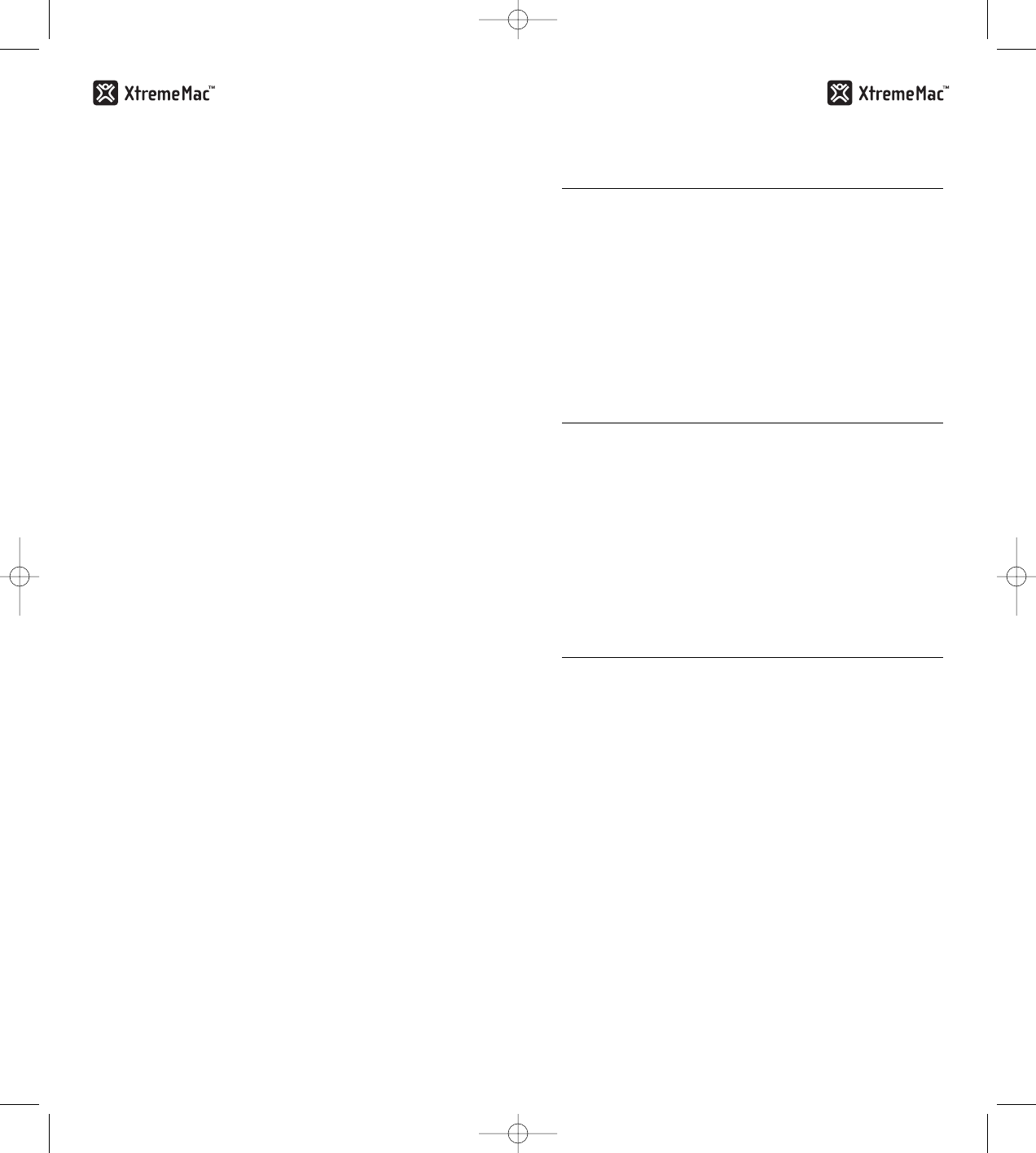 XtremeMac™

XtremeMac™